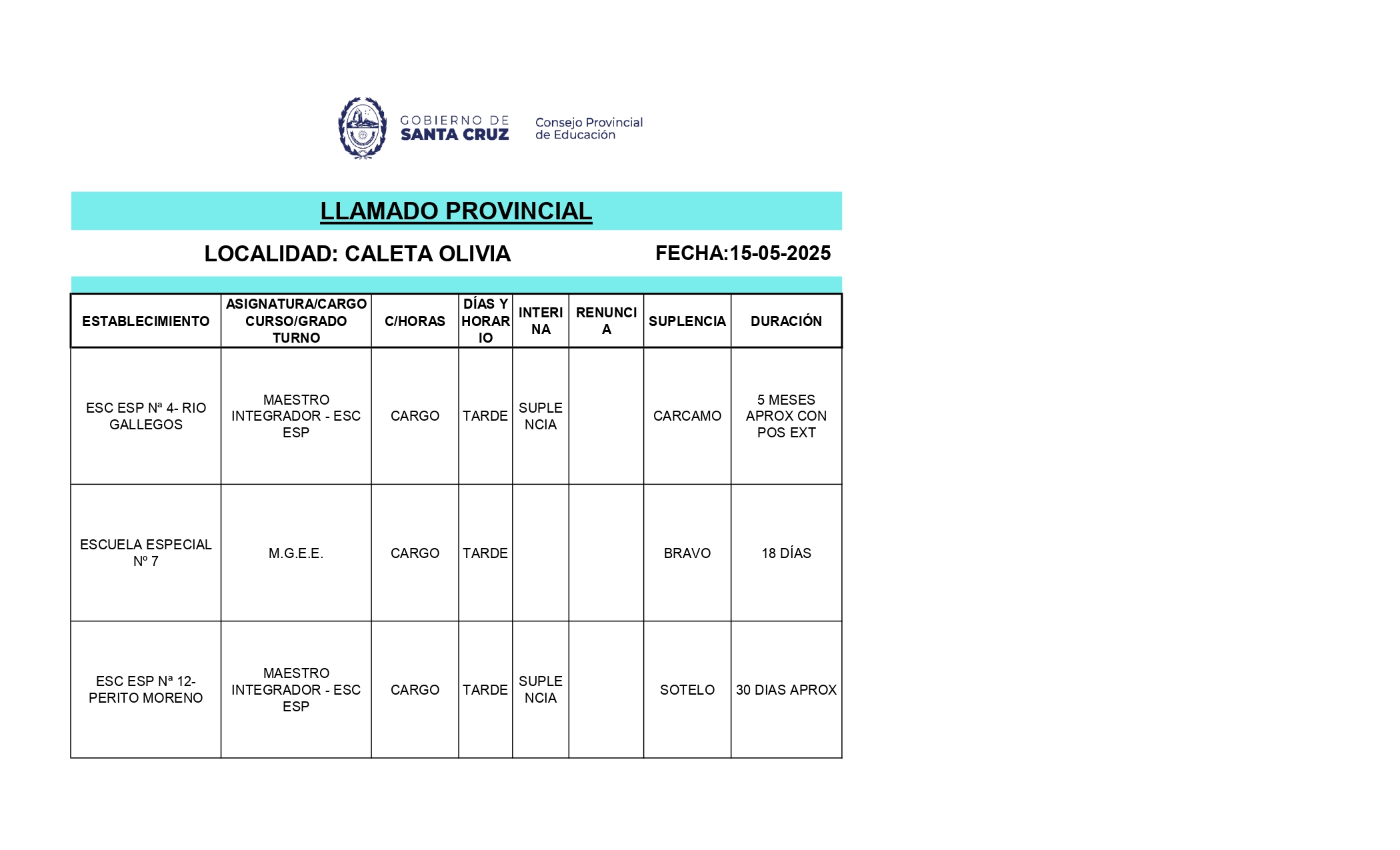 GOBIERNO DE SANTA CRUZ

Consejo Provincial de Educación

LLAMADO PROVINCIAL

LOCALIDAD: CALETA OLIVIA FECHA:15-05-2025

| ESTABLECIMIENTO | ASIGNATURA/CARGO CURSO/GRADO TURNO | C/HORAS | DÍAS Y HORARIO | INTERINA | RENUNCIA | SUPLENCIA | DURACIÓN |
|---|---|---|---|---|---|---|---|
| ESC ESP Nª 4- RIO GALLEGOS | MAESTRO INTEGRADOR - ESC ESP | CARGO | TARDE | SUPLENCIA | | CARCAMO | 5 MESES APROX CON POS EXT |
| ESCUELA ESPECIAL Nº 7 | M.G.E.E. | CARGO | TARDE | | | BRAVO | 18 DÍAS |
| ESC ESP Nª 12- PERITO MORENO | MAESTRO INTEGRADOR - ESC ESP | CARGO | TARDE | SUPLENCIA | | SOTELO | 30 DIAS APROX |